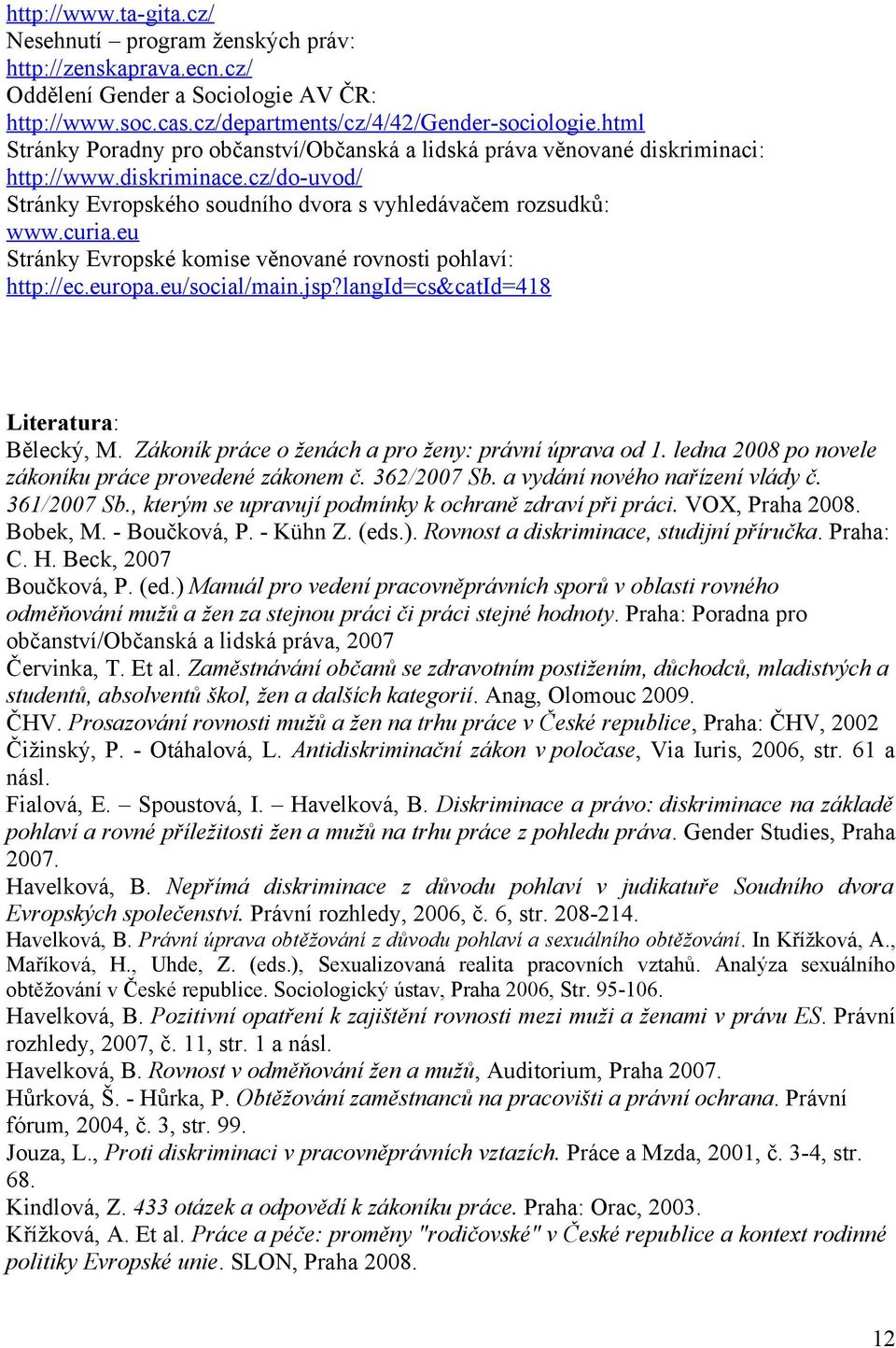 http://www.ta-gita.cz/
Nesehnutí – program ženských práv:
http://zenskaprava.ecn.cz/
Oddělení Gender a Sociologie AV ČR:
http://www.soc.cas.cz/departments/cz/4/42/Gender-sociologie.html
Stránky Poradny pro občanství/Občanská a lidská práva věnované diskriminaci:
http://www.diskriminace.cz/do-uvod/
Stránky Evropského soudního dvora s vyhledávačem rozsudků:
www.curia.eu
Stránky Evropské komise věnované rovnosti pohlaví:
http://ec.europa.eu/social/main.jsp?langId=cs&catId=418

Literatura:
Bělecký, M. Zákoník práce o ženách a pro ženy: právní úprava od 1. ledna 2008 po novele zákoníku práce provedené zákonem č. 362/2007 Sb. a vydání nového nařízení vlády č. 361/2007 Sb., kterým se upravují podmínky k ochraně zdraví při práci. VOX, Praha 2008.
Bobek, M. - Boučková, P. - Kühn Z. (eds.). Rovnost a diskriminace, studijní příručka. Praha: C. H. Beck, 2007
Boučková, P. (ed.) Manuál pro vedení pracovněprávních sporů v oblasti rovného odměňování mužů a žen za stejnou práci či práci stejné hodnoty. Praha: Poradna pro občanství/Občanská a lidská práva, 2007
Červinka, T. Et al. Zaměstnávání občanů se zdravotním postižením, důchodců, mladistvých a studentů, absolventů škol, žen a dalších kategorií. Anag, Olomouc 2009.
ČHV. Prosazování rovnosti mužů a žen na trhu práce v České republice, Praha: ČHV, 2002
Čižinský, P. - Otáhalová, L. Antidiskriminační zákon v poločase, Via Iuris, 2006, str. 61 a násl.
Fialová, E. – Spoustová, I. – Havelková, B. Diskriminace a právo: diskriminace na základě pohlaví a rovné příležitosti žen a mužů na trhu práce z pohledu práva. Gender Studies, Praha 2007.
Havelková, B. Nepřímá diskriminace z důvodu pohlaví v judikatuře Soudního dvora Evropských společenství. Právní rozhledy, 2006, č. 6, str. 208-214.
Havelková, B. Právní úprava obtěžování z důvodu pohlaví a sexuálního obtěžování. In Křížková, A., Maříková, H., Uhde, Z. (eds.), Sexualizovaná realita pracovních vztahů. Analýza sexuálního obtěžování v České republice. Sociologický ústav, Praha 2006, Str. 95-106.
Havelková, B. Pozitivní opatření k zajištění rovnosti mezi muži a ženami v právu ES. Právní rozhledy, 2007, č. 11, str. 1 a násl.
Havelková, B. Rovnost v odměňování žen a mužů, Auditorium, Praha 2007.
Hůrková, Š. - Hůrka, P. Obtěžování zaměstnanců na pracovišti a právní ochrana. Právní fórum, 2004, č. 3, str. 99.
Jouza, L., Proti diskriminaci v pracovněprávních vztazích. Práce a Mzda, 2001, č. 3-4, str. 68.
Kindlová, Z. 433 otázek a odpovědí k zákoníku práce. Praha: Orac, 2003.
Křížková, A. Et al. Práce a péče: proměny "rodičovské" v České republice a kontext rodinné politiky Evropské unie. SLON, Praha 2008.

12